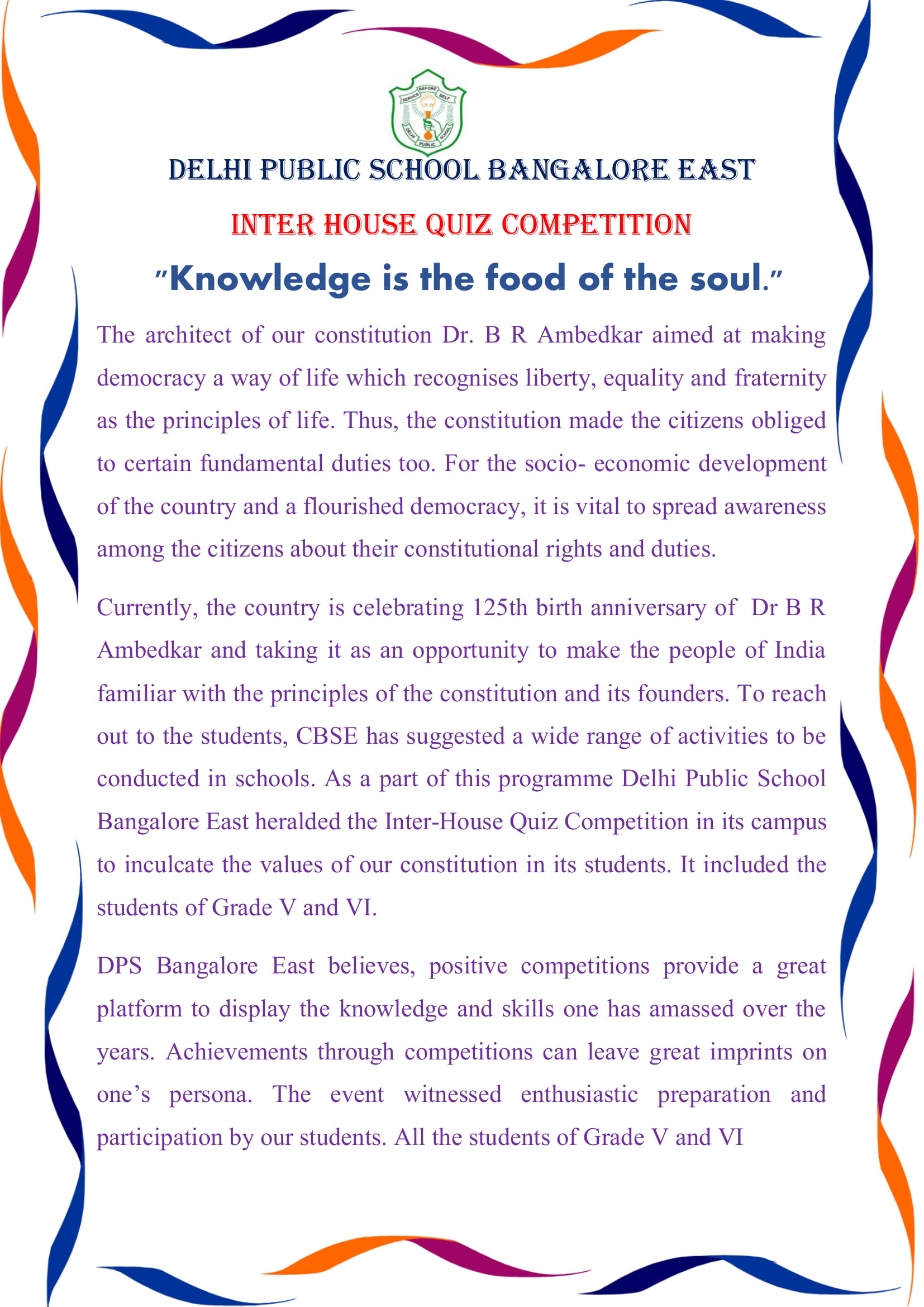 SERVICE BEFORE SELF
DELHI PUBLIC SCHOOL

DELHI PUBLIC SCHOOL BANGALORE EAST

INTER HOUSE QUIZ COMPETITION

"Knowledge is the food of the soul."

The architect of our constitution Dr. B R Ambedkar aimed at making democracy a way of life which recognises liberty, equality and fraternity as the principles of life. Thus, the constitution made the citizens obliged to certain fundamental duties too. For the socio- economic development of the country and a flourished democracy, it is vital to spread awareness among the citizens about their constitutional rights and duties.

Currently, the country is celebrating 125th birth anniversary of Dr B R Ambedkar and taking it as an opportunity to make the people of India familiar with the principles of the constitution and its founders. To reach out to the students, CBSE has suggested a wide range of activities to be conducted in schools. As a part of this programme Delhi Public School Bangalore East heralded the Inter-House Quiz Competition in its campus to inculcate the values of our constitution in its students. It included the students of Grade V and VI.

DPS Bangalore East believes, positive competitions provide a great platform to display the knowledge and skills one has amassed over the years. Achievements through competitions can leave great imprints on one's persona. The event witnessed enthusiastic preparation and participation by our students. All the students of Grade V and VI